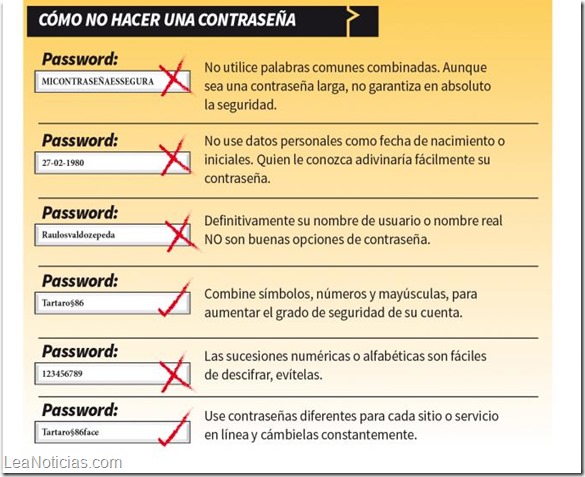 CÓMO NO HACER UNA CONTRASEÑA

Password:
MICONTRASEÑAESSEGURA
No utilice palabras comunes combinadas. Aunque sea una contraseña larga, no garantiza en absoluto la seguridad.

Password:
27-02-1980
No use datos personales como fecha de nacimiento o iniciales. Quien le conozca adivinaría fácilmente su contraseña.

Password:
Raulosvaldozepeda
Definitivamente su nombre de usuario o nombre real NO son buenas opciones de contraseña.

Password:
Tartaro§86
Combine símbolos, números y mayúsculas, para aumentar el grado de seguridad de su cuenta.

Password:
123456789
Las sucesiones numéricas o alfabéticas son fáciles de descifrar, evítelas.

Password:
Tartaro§86face
Use contraseñas diferentes para cada sitio o servicio en línea y cámbielas constantemente.

LeaNoticias.com